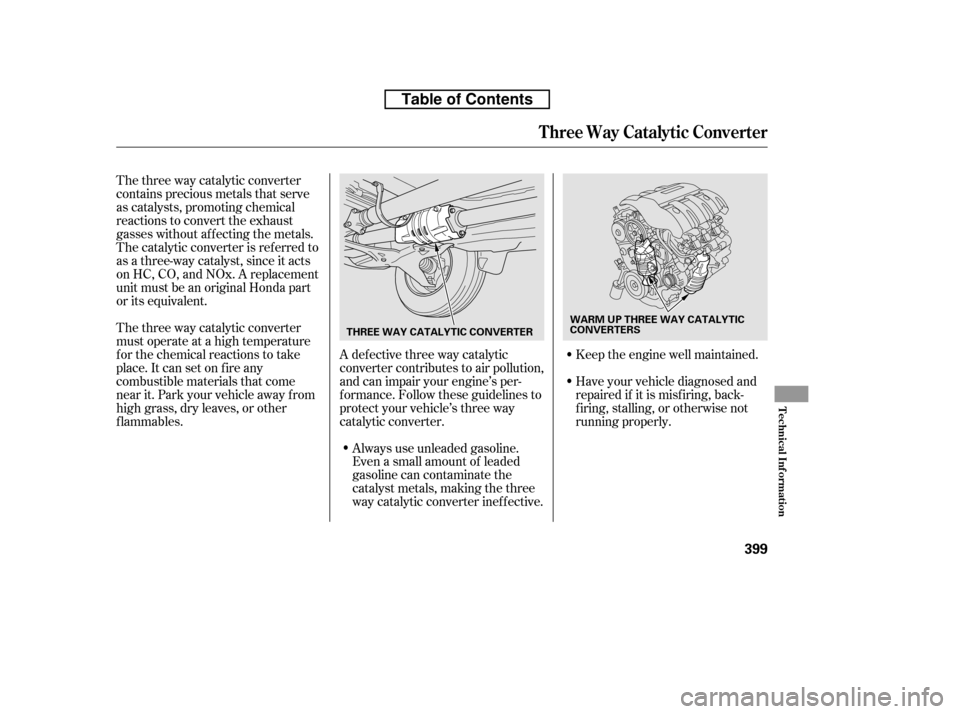 Table of Contents

Three Way Catalytic Converter

The three way catalytic converter contains precious metals that serve as catalysts, promoting chemical reactions to convert the exhaust gasses without affecting the metals. The catalytic converter is referred to as a three-way catalyst, since it acts on HC, CO, and NOx. A replacement unit must be an original Honda part or its equivalent.

The three way catalytic converter must operate at a high temperature for the chemical reactions to take place. It can set on fire any combustible materials that come near it. Park your vehicle away from high grass, dry leaves, or other flammables.

THREE WAY CATALYTIC CONVERTER

A defective three way catalytic converter contributes to air pollution, and can impair your engine's performance. Follow these guidelines to protect your vehicle's three way catalytic converter.

Always use unleaded gasoline. Even a small amount of leaded gasoline can contaminate the catalyst metals, making the three way catalytic converter ineffective.

WARM UP THREE WAY CATALYTIC CONVERTERS

Keep the engine well maintained.

Have your vehicle diagnosed and repaired if it is misfiring, backfiring, stalling, or otherwise not running properly.

Technical Information

399

carmanualsonline.info